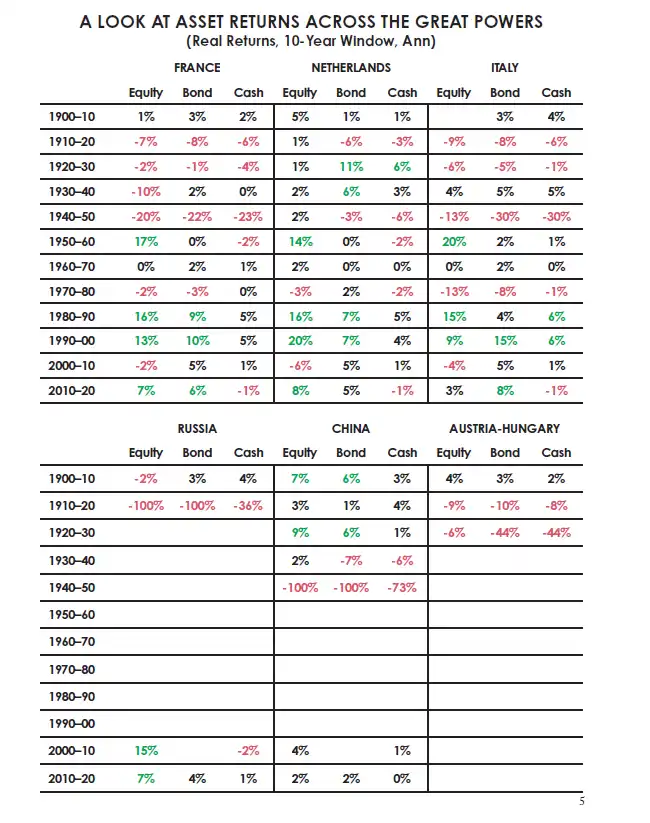 A LOOK AT ASSET RETURNS ACROSS THE GREAT POWERS
(Real Returns, 10-Year Window, Ann)

| | FRANCE | | | NETHERLANDS | | | ITALY | | |
|---|---|---|---|---|---|---|---|---|---|
| | Equity | Bond | Cash | Equity | Bond | Cash | Equity | Bond | Cash |
| 1900–10 | 1% | 3% | 2% | 5% | 1% | 1% | | 3% | 4% |
| 1910–20 | -7% | -8% | -6% | 1% | -6% | -3% | -9% | -8% | -6% |
| 1920–30 | -2% | -1% | -4% | 1% | 11% | 6% | -6% | -5% | -1% |
| 1930–40 | -10% | 2% | 0% | 2% | 6% | 3% | 4% | 5% | 5% |
| 1940–50 | -20% | -22% | -23% | 2% | -3% | -6% | -13% | -30% | -30% |
| 1950–60 | 17% | 0% | -2% | 14% | 0% | -2% | 20% | 2% | 1% |
| 1960–70 | 0% | 2% | 1% | 2% | 0% | 0% | 0% | 2% | 0% |
| 1970–80 | -2% | -3% | 0% | -3% | 2% | -2% | -13% | -8% | -1% |
| 1980–90 | 16% | 9% | 5% | 16% | 7% | 5% | 15% | 4% | 6% |
| 1990–00 | 13% | 10% | 5% | 20% | 7% | 4% | 9% | 15% | 6% |
| 2000–10 | -2% | 5% | 1% | -6% | 5% | 1% | -4% | 5% | 1% |
| 2010–20 | 7% | 6% | -1% | 8% | 5% | -1% | 3% | 8% | -1% |

| | RUSSIA | | | CHINA | | | AUSTRIA-HUNGARY | | |
|---|---|---|---|---|---|---|---|---|---|
| | Equity | Bond | Cash | Equity | Bond | Cash | Equity | Bond | Cash |
| 1900–10 | -2% | 3% | 4% | 7% | 6% | 3% | 4% | 3% | 2% |
| 1910–20 | -100% | -100% | -36% | 3% | 1% | 4% | -9% | -10% | -8% |
| 1920–30 | | | | 9% | 6% | 1% | -6% | -44% | -44% |
| 1930–40 | | | | 2% | -7% | -6% | | | |
| 1940–50 | | | | -100% | -100% | -73% | | | |
| 1950–60 | | | | | | | | | |
| 1960–70 | | | | | | | | | |
| 1970–80 | | | | | | | | | |
| 1980–90 | | | | | | | | | |
| 1990–00 | | | | | | | | | |
| 2000–10 | 15% | | -2% | 4% | | 1% | | | |
| 2010–20 | 7% | 4% | 1% | 2% | 2% | 0% | | | |

5